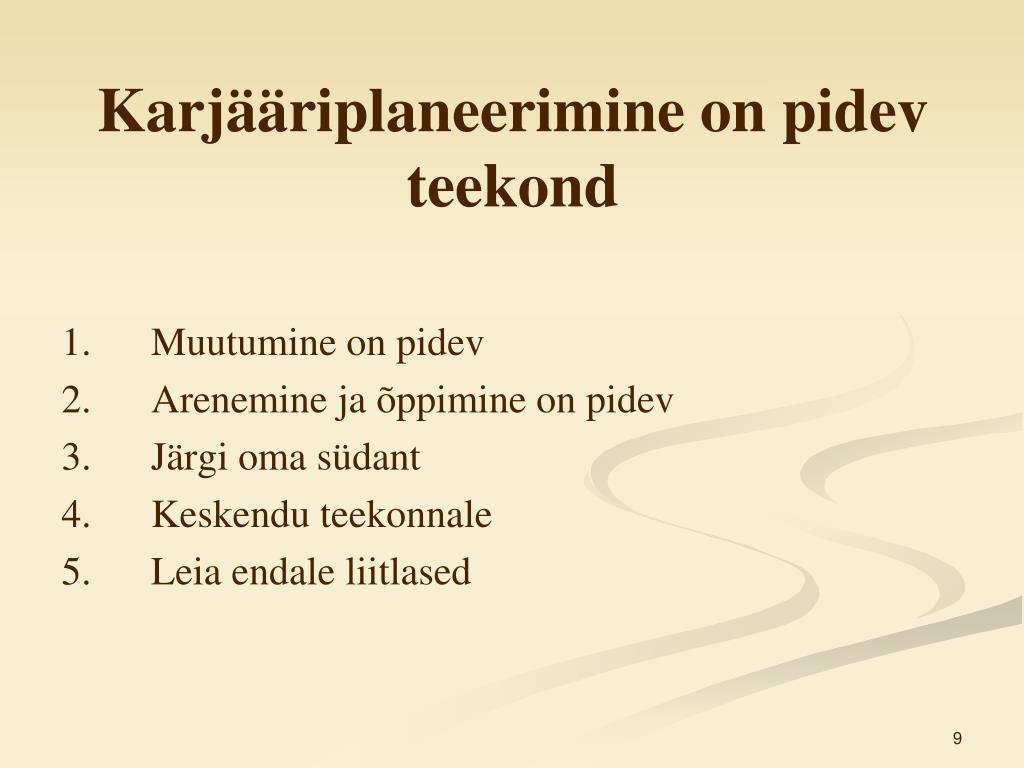 Karjääriplaneerimine on pidev teekond

1. Muutumine on pidev
2. Arenemine ja õppimine on pidev
3. Järgi oma südant
4. Keskendu teekonnale
5. Leia endale liitlased

9